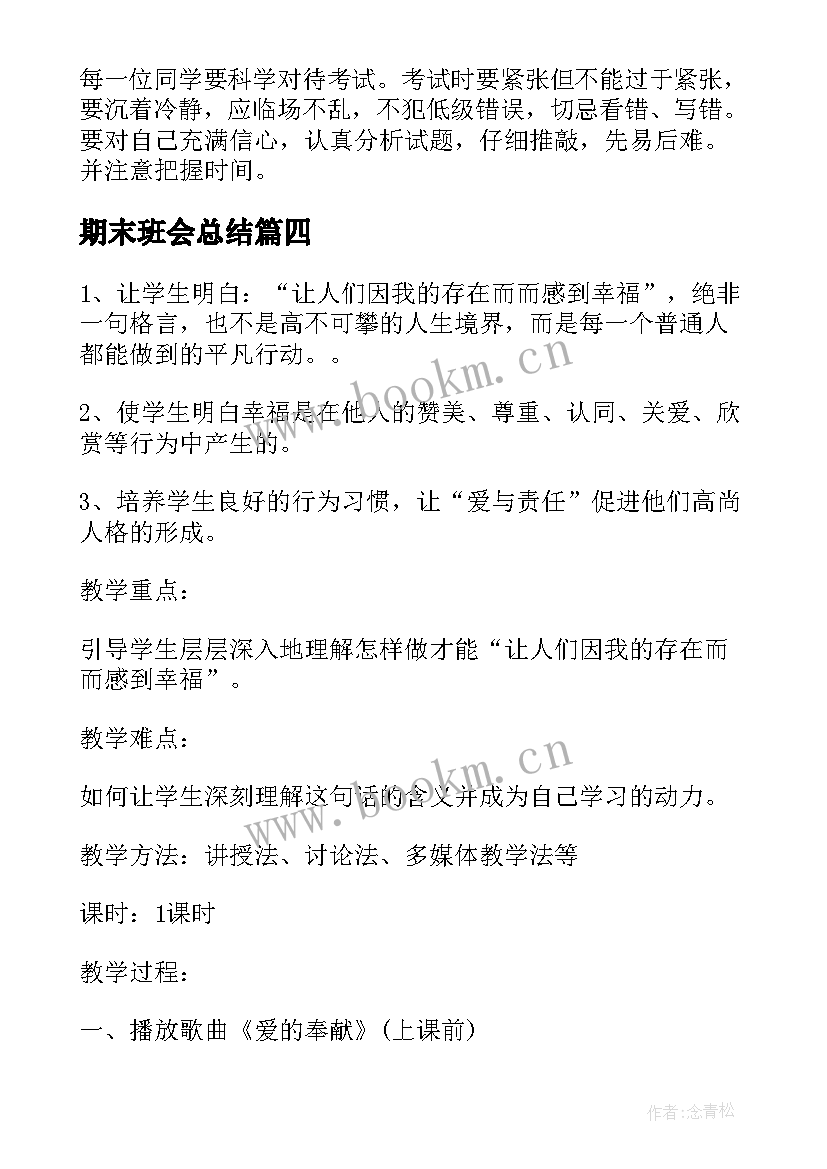 每一位同学要科学对待考试。考试时要紧张但不能过于紧张，要沉着冷静，应临场不乱，不犯低级错误，切忌看错、写错。要对自己充满信心，认真分析试题，仔细推敲，先易后难。并注意把握时间。

期末班会总结篇四

1、让学生明白：“让人们因我的存在而而感到幸福”，绝非一句格言，也不是高不可攀的人生境界，而是每一个普通人都能做到的平凡行动。。

2、使学生明白幸福是在他人的赞美、尊重、认同、关爱、欣赏等行为中产生的。

3、培养学生良好的行为习惯，让“爱与责任”促进他们高尚人格的形成。

教学重点：

引导学生层层深入地理解怎样做才能“让人们因我的存在而而感到幸福”。

教学难点：

如何让学生深刻理解这句话的含义并成为自己学习的动力。

教学方法：讲授法、讨论法、多媒体教学法等

课时：1课时

教学过程：

一、播放歌曲《爱的奉献》(上课前)

www.bookm.cn

www.bookm.cn

作者:念青松